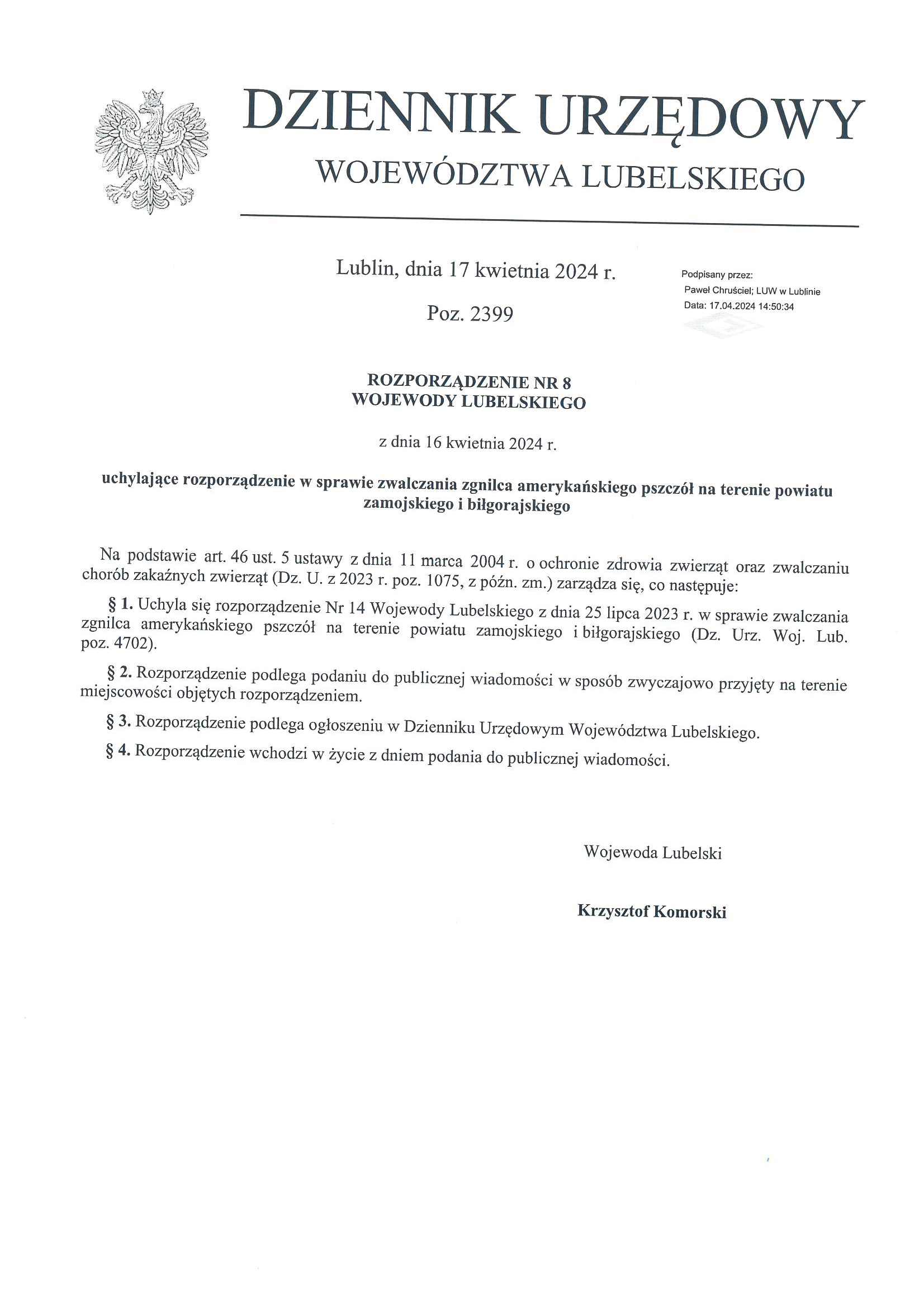 DZIENNIK URZĘDOWY
WOJEWÓDZTWA LUBELSKIEGO

Lublin, dnia 17 kwietnia 2024 r.

Poz. 2399

Podpisany przez:
Paweł Chruściel; LUW w Lublinie
Data: 17.04.2024 14:50:34

ROZPORZĄDZENIE NR 8
WOJEWODY LUBELSKIEGO

z dnia 16 kwietnia 2024 r.

uchylające rozporządzenie w sprawie zwalczania zgnilca amerykańskiego pszczół na terenie powiatu zamojskiego i biłgorajskiego

Na podstawie art. 46 ust. 5 ustawy z dnia 11 marca 2004 r. o ochronie zdrowia zwierząt oraz zwalczaniu chorób zakaźnych zwierząt (Dz. U. z 2023 r. poz. 1075, z późn. zm.) zarządza się, co następuje:

§ 1. Uchyla się rozporządzenie Nr 14 Wojewody Lubelskiego z dnia 25 lipca 2023 r. w sprawie zwalczania zgnilca amerykańskiego pszczół na terenie powiatu zamojskiego i biłgorajskiego (Dz. Urz. Woj. Lub. poz. 4702).

§ 2. Rozporządzenie podlega podaniu do publicznej wiadomości w sposób zwyczajowo przyjęty na terenie miejscowości objętych rozporządzeniem.

§ 3. Rozporządzenie podlega ogłoszeniu w Dzienniku Urzędowym Województwa Lubelskiego.

§ 4. Rozporządzenie wchodzi w życie z dniem podania do publicznej wiadomości.

Wojewoda Lubelski

Krzysztof Komorski